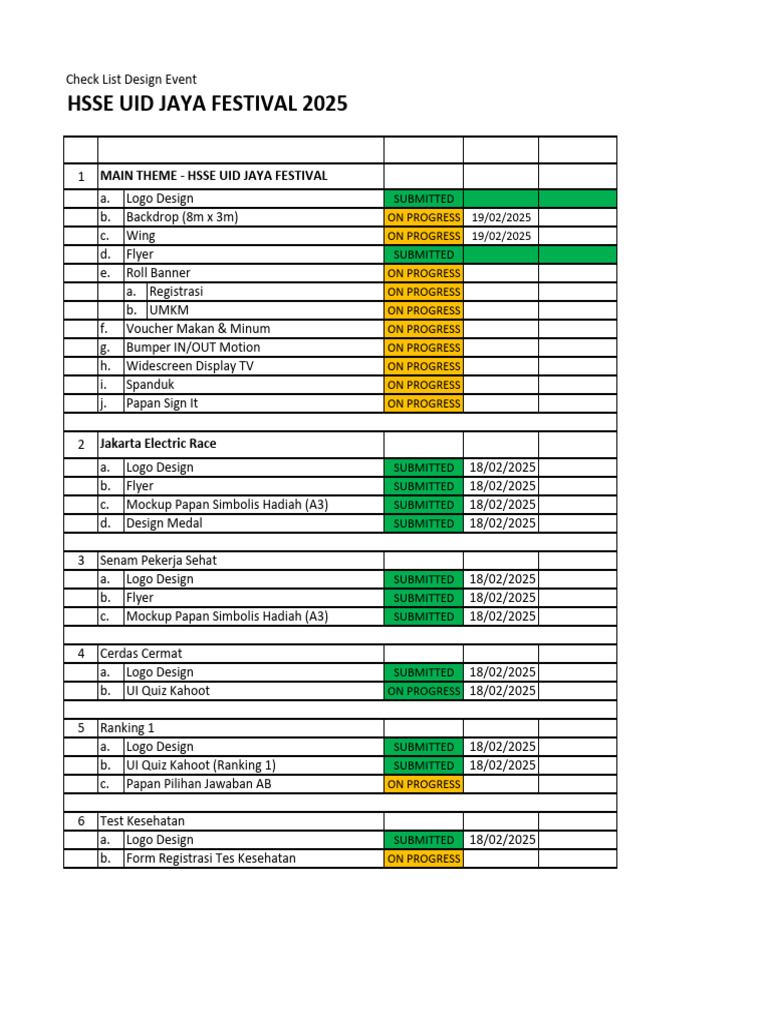 Check List Design Event

HSSE UID JAYA FESTIVAL 2025

| | | | | |
|---|---|---|---|---|
| 1 | MAIN THEME - HSSE UID JAYA FESTIVAL | | | |
| | a. Logo Design | SUBMITTED | | |
| | b. Backdrop (8m x 3m) | ON PROGRESS | 19/02/2025 | |
| | c. Wing | ON PROGRESS | 19/02/2025 | |
| | d. Flyer | SUBMITTED | | |
| | e. Roll Banner | ON PROGRESS | | |
| | a. Registrasi | ON PROGRESS | | |
| | b. UMKM | ON PROGRESS | | |
| | f. Voucher Makan & Minum | ON PROGRESS | | |
| | g. Bumper IN/OUT Motion | ON PROGRESS | | |
| | h. Widescreen Display TV | ON PROGRESS | | |
| | i. Spanduk | ON PROGRESS | | |
| | j. Papan Sign It | ON PROGRESS | | |
| | | | | |
| 2 | Jakarta Electric Race | | | |
| | a. Logo Design | SUBMITTED | 18/02/2025 | |
| | b. Flyer | SUBMITTED | 18/02/2025 | |
| | c. Mockup Papan Simbolis Hadiah (A3) | SUBMITTED | 18/02/2025 | |
| | d. Design Medal | SUBMITTED | 18/02/2025 | |
| | | | | |
| 3 | Senam Pekerja Sehat | | | |
| | a. Logo Design | SUBMITTED | 18/02/2025 | |
| | b. Flyer | SUBMITTED | 18/02/2025 | |
| | c. Mockup Papan Simbolis Hadiah (A3) | SUBMITTED | 18/02/2025 | |
| | | | | |
| 4 | Cerdas Cermat | | | |
| | a. Logo Design | SUBMITTED | 18/02/2025 | |
| | b. UI Quiz Kahoot | ON PROGRESS | 18/02/2025 | |
| | | | | |
| 5 | Ranking 1 | | | |
| | a. Logo Design | SUBMITTED | 18/02/2025 | |
| | b. UI Quiz Kahoot (Ranking 1) | SUBMITTED | 18/02/2025 | |
| | c. Papan Pilihan Jawaban AB | ON PROGRESS | | |
| | | | | |
| 6 | Test Kesehatan | | | |
| | a. Logo Design | SUBMITTED | 18/02/2025 | |
| | b. Form Registrasi Tes Kesehatan | ON PROGRESS | | |